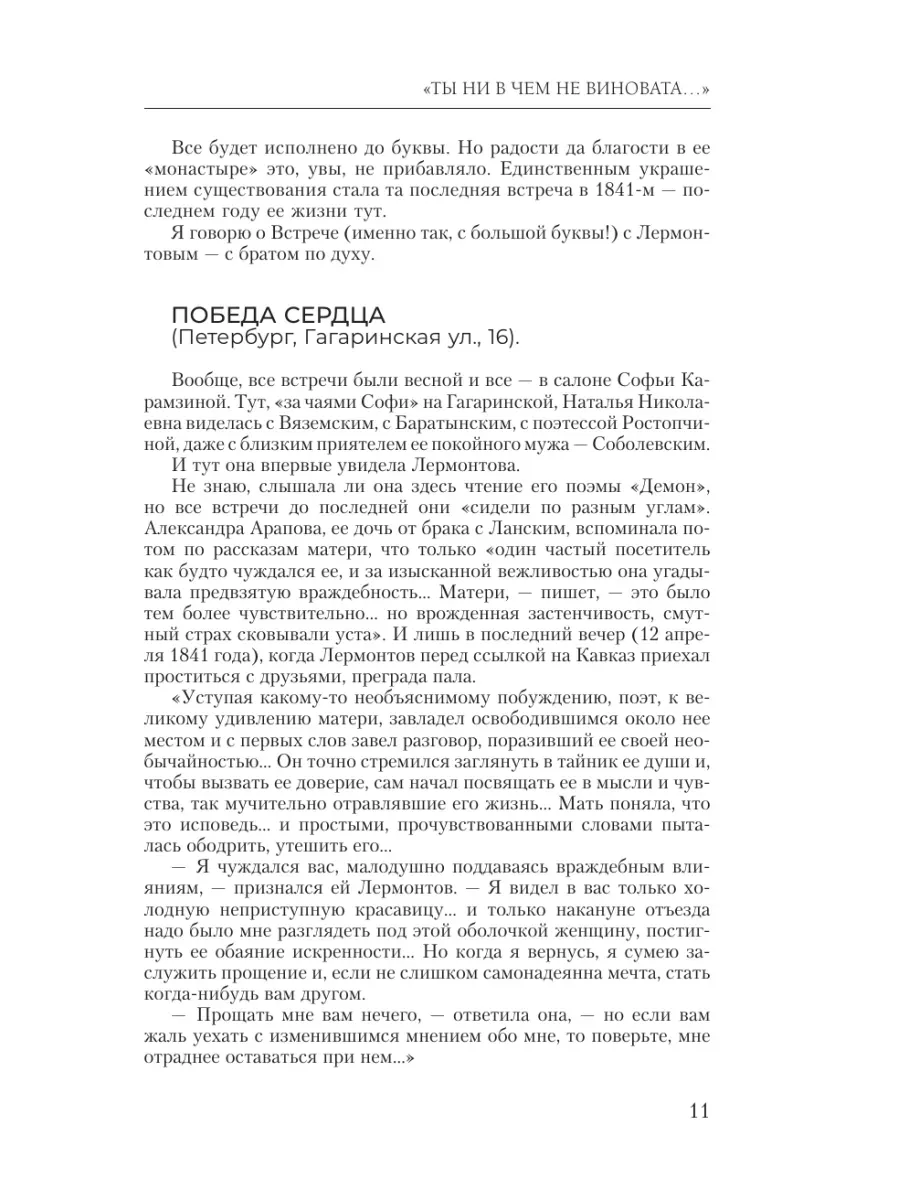 «ТЫ НИ В ЧЕМ НЕ ВИНОВАТА…»

Все будет исполнено до буквы. Но радости да благости в ее «монастыре» это, увы, не прибавляло. Единственным украшением существования стала та последняя встреча в 1841-м — последнем году ее жизни тут.

Я говорю о Встрече (именно так, с большой буквы!) с Лермонтовым — с братом по духу.

ПОБЕДА СЕРДЦА
(Петербург, Гагаринская ул., 16).

Вообще, все встречи были весной и все — в салоне Софьи Карамзиной. Тут, «за чаями Софи» на Гагаринской, Наталья Николаевна виделась с Вяземским, с Баратынским, с поэтессой Ростопчиной, даже с близким приятелем ее покойного мужа — Соболевским.

И тут она впервые увидела Лермонтова.

Не знаю, слышала ли она здесь чтение его поэмы «Демон», но все встречи до последней они «сидели по разным углам». Александра Арапова, ее дочь от брака с Ланским, вспоминала потом по рассказам матери, что только «один частый посетитель как будто чуждался ее, и за изысканной вежливостью она угадывала предвзятую враждебность... Матери, — пишет, — это было тем более чувствительно... но врожденная застенчивость, смутный страх сковывали уста». И лишь в последний вечер (12 апреля 1841 года), когда Лермонтов перед ссылкой на Кавказ приехал проститься с друзьями, преграда пала.

«Уступая какому-то необъяснимому побуждению, поэт, к великому удивлению матери, завладел освободившимся около нее местом и с первых слов завел разговор, поразивший ее своей необычайностью... Он точно стремился заглянуть в тайник ее души и, чтобы вызвать ее доверие, сам начал посвящать ее в мысли и чувства, так мучительно отравлявшие его жизнь... Мать поняла, что это исповедь... и простыми, прочувствованными словами пыталась ободрить, утешить его...

— Я чуждался вас, малодушно поддаваясь враждебным влияниям, — признался ей Лермонтов. — Я видел в вас только холодную неприступную красавицу... и только накануне отъезда надо было мне разглядеть под этой оболочкой женщину, постигнуть ее обаяние искренности... Но когда я вернусь, я сумею заслужить прощение и, если не слишком самонадеянна мечта, стать когда-нибудь вам другом.

— Прощать мне вам нечего, — ответила она, — но если вам жаль уехать с изменившимся мнением обо мне, то поверьте, мне отраднее оставаться при нем...»

11